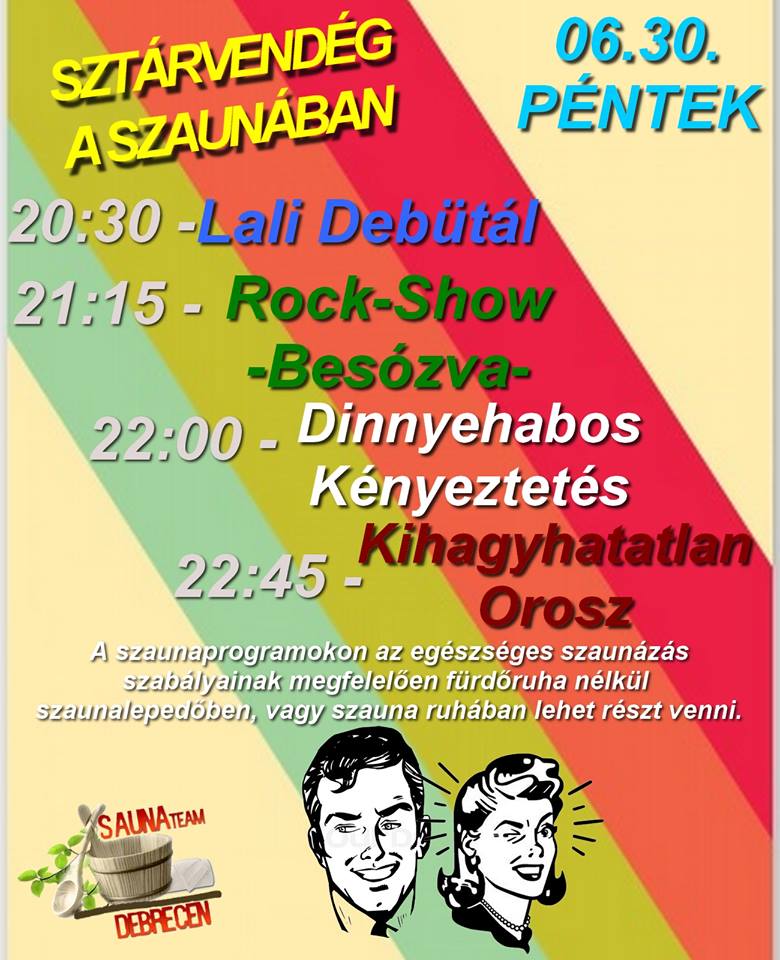 SZTÁRVENDÉG A SZAUNÁBAN

06.30.
PÉNTEK

20:30 -Lali Debütál

21:15 - Rock-Show -Besózva-

22:00 - Dinnyehabos Kényeztetés

22:45 - Kihagyhatatlan Orosz

A szaunaprogramokon az egészséges szaunázás szabályainak megfelelően fürdőruha nélkül szaunalepedőben, vagy szauna ruhában lehet részt venni.

SAUNA TEAM
DEBRECEN